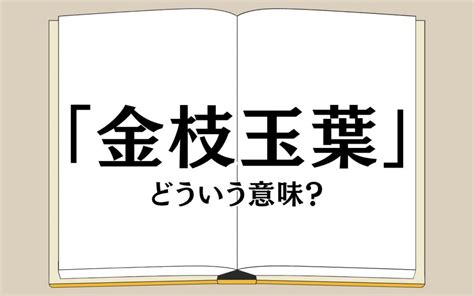 「金枝玉葉」
どういう意味?